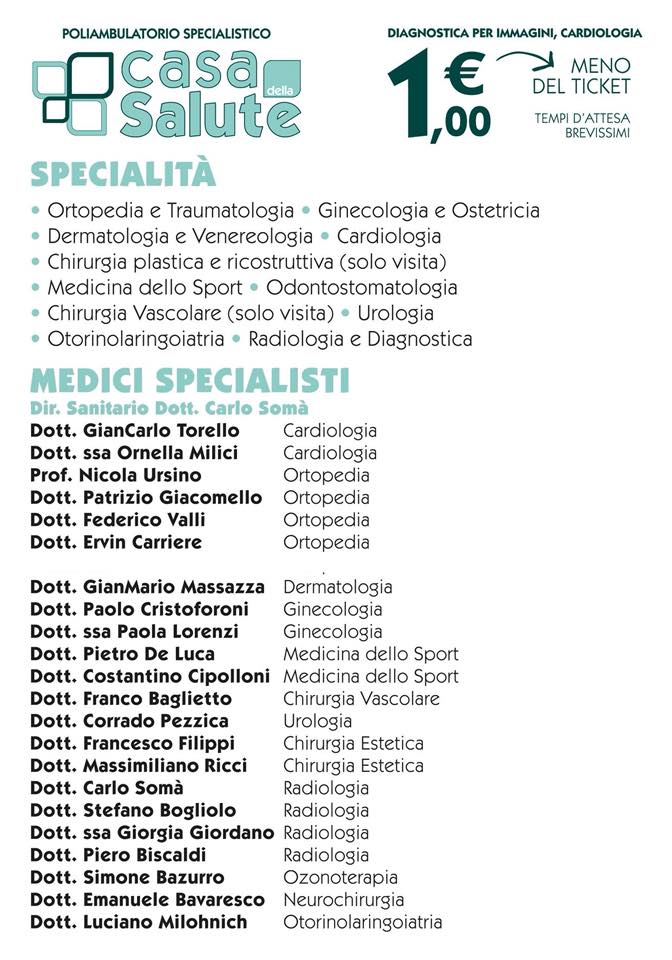 POLIAMBULATORIO SPECIALISTICO

casa della Salute

DIAGNOSTICA PER IMMAGINI, CARDIOLOGIA

1,00 € MENO DEL TICKET

TEMPI D'ATTESA BREVISSIMI

SPECIALITÀ

• Ortopedia e Traumatologia • Ginecologia e Ostetricia
• Dermatologia e Venereologia • Cardiologia
• Chirurgia plastica e ricostruttiva (solo visita)
• Medicina dello Sport • Odontostomatologia
• Chirurgia Vascolare (solo visita) • Urologia
• Otorinolaringoiatria • Radiologia e Diagnostica

MEDICI SPECIALISTI

Dir. Sanitario Dott. Carlo Somà

| | |
|---|---|
| Dott. GianCarlo Torello | Cardiologia |
| Dott. ssa Ornella Milici | Cardiologia |
| Prof. Nicola Ursino | Ortopedia |
| Dott. Patrizio Giacomello | Ortopedia |
| Dott. Federico Valli | Ortopedia |
| Dott. Ervin Carriere | Ortopedia |
| Dott. GianMario Massazza | Dermatologia |
| Dott. Paolo Cristoforoni | Ginecologia |
| Dott. ssa Paola Lorenzi | Ginecologia |
| Dott. Pietro De Luca | Medicina dello Sport |
| Dott. Costantino Cipolloni | Medicina dello Sport |
| Dott. Franco Baglietto | Chirurgia Vascolare |
| Dott. Corrado Pezzica | Urologia |
| Dott. Francesco Filippi | Chirurgia Estetica |
| Dott. Massimiliano Ricci | Chirurgia Estetica |
| Dott. Carlo Somà | Radiologia |
| Dott. Stefano Bogliolo | Radiologia |
| Dott. ssa Giorgia Giordano | Radiologia |
| Dott. Piero Biscaldi | Radiologia |
| Dott. Simone Bazurro | Ozonoterapia |
| Dott. Emanuele Bavaresco | Neurochirurgia |
| Dott. Luciano Milohnich | Otorinolaringoiatria |